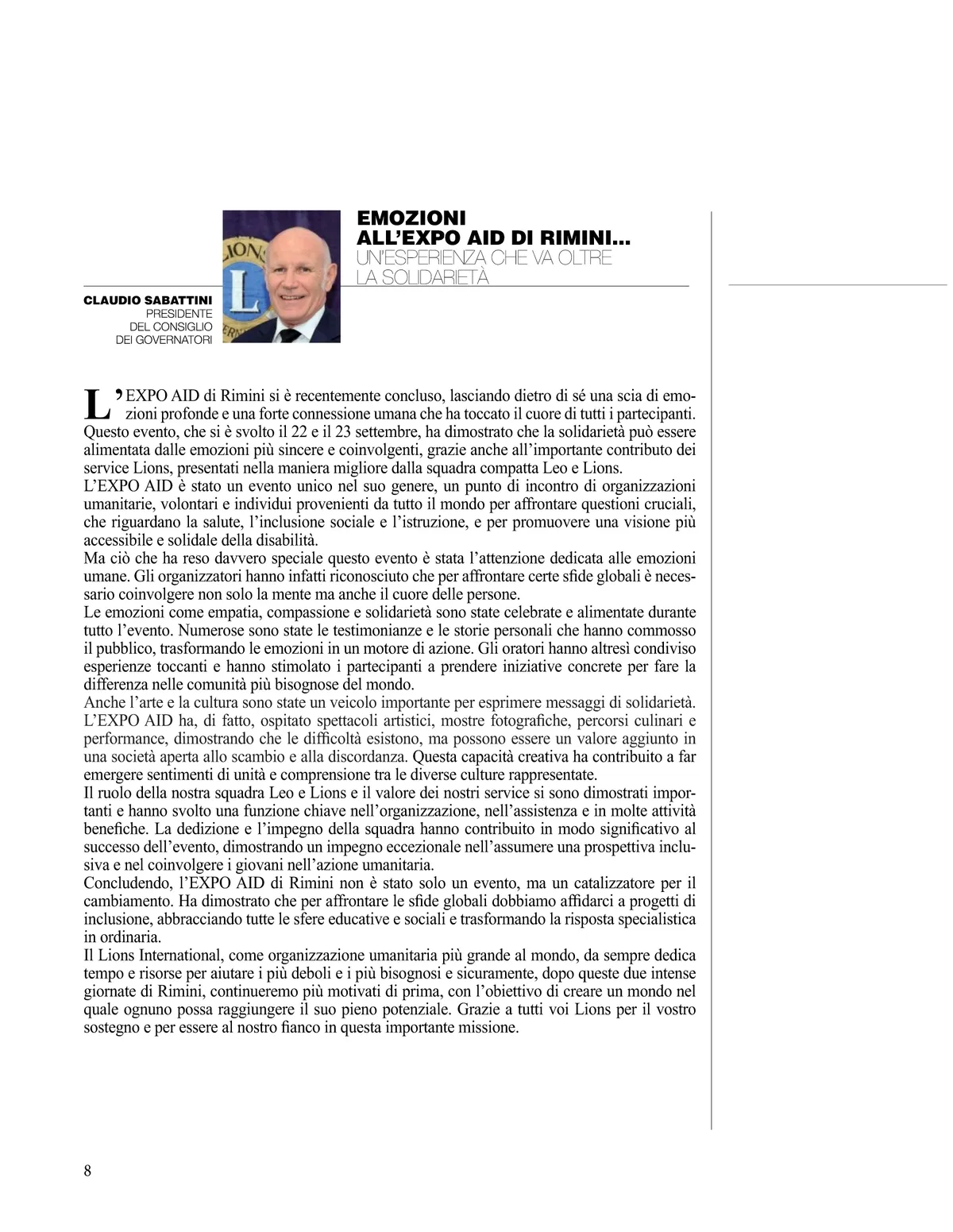 EMOZIONI ALL'EXPO AID DI RIMINI...
UN'ESPERIENZA CHE VA OLTRE LA SOLIDARIETÀ

CLAUDIO SABATTINI
PRESIDENTE DEL CONSIGLIO DEI GOVERNATORI

L'EXPO AID di Rimini si è recentemente concluso, lasciando dietro di sé una scia di emozioni profonde e una forte connessione umana che ha toccato il cuore di tutti i partecipanti. Questo evento, che si è svolto il 22 e il 23 settembre, ha dimostrato che la solidarietà può essere alimentata dalle emozioni più sincere e coinvolgenti, grazie anche all'importante contributo dei service Lions, presentati nella maniera migliore dalla squadra compatta Leo e Lions.
L'EXPO AID è stato un evento unico nel suo genere, un punto di incontro di organizzazioni umanitarie, volontari e individui provenienti da tutto il mondo per affrontare questioni cruciali, che riguardano la salute, l'inclusione sociale e l'istruzione, e per promuovere una visione più accessibile e solidale della disabilità.
Ma ciò che ha reso davvero speciale questo evento è stata l'attenzione dedicata alle emozioni umane. Gli organizzatori hanno infatti riconosciuto che per affrontare certe sfide globali è necessario coinvolgere non solo la mente ma anche il cuore delle persone.
Le emozioni come empatia, compassione e solidarietà sono state celebrate e alimentate durante tutto l'evento. Numerose sono state le testimonianze e le storie personali che hanno commosso il pubblico, trasformando le emozioni in un motore di azione. Gli oratori hanno altresì condiviso esperienze toccanti e hanno stimolato i partecipanti a prendere iniziative concrete per fare la differenza nelle comunità più bisognose del mondo.
Anche l'arte e la cultura sono state un veicolo importante per esprimere messaggi di solidarietà. L'EXPO AID ha, di fatto, ospitato spettacoli artistici, mostre fotografiche, percorsi culinari e performance, dimostrando che le difficoltà esistono, ma possono essere un valore aggiunto in una società aperta allo scambio e alla discordanza. Questa capacità creativa ha contribuito a far emergere sentimenti di unità e comprensione tra le diverse culture rappresentate.
Il ruolo della nostra squadra Leo e Lions e il valore dei nostri service si sono dimostrati importanti e hanno svolto una funzione chiave nell'organizzazione, nell'assistenza e in molte attività benefiche. La dedizione e l'impegno della squadra hanno contribuito in modo significativo al successo dell'evento, dimostrando un impegno eccezionale nell'assumere una prospettiva inclusiva e nel coinvolgere i giovani nell'azione umanitaria.
Concludendo, l'EXPO AID di Rimini non è stato solo un evento, ma un catalizzatore per il cambiamento. Ha dimostrato che per affrontare le sfide globali dobbiamo affidarci a progetti di inclusione, abbracciando tutte le sfere educative e sociali e trasformando la risposta specialistica in ordinaria.
Il Lions International, come organizzazione umanitaria più grande al mondo, da sempre dedica tempo e risorse per aiutare i più deboli e i più bisognosi e sicuramente, dopo queste due intense giornate di Rimini, continueremo più motivati di prima, con l'obiettivo di creare un mondo nel quale ognuno possa raggiungere il suo pieno potenziale. Grazie a tutti voi Lions per il vostro sostegno e per essere al nostro fianco in questa importante missione.

8